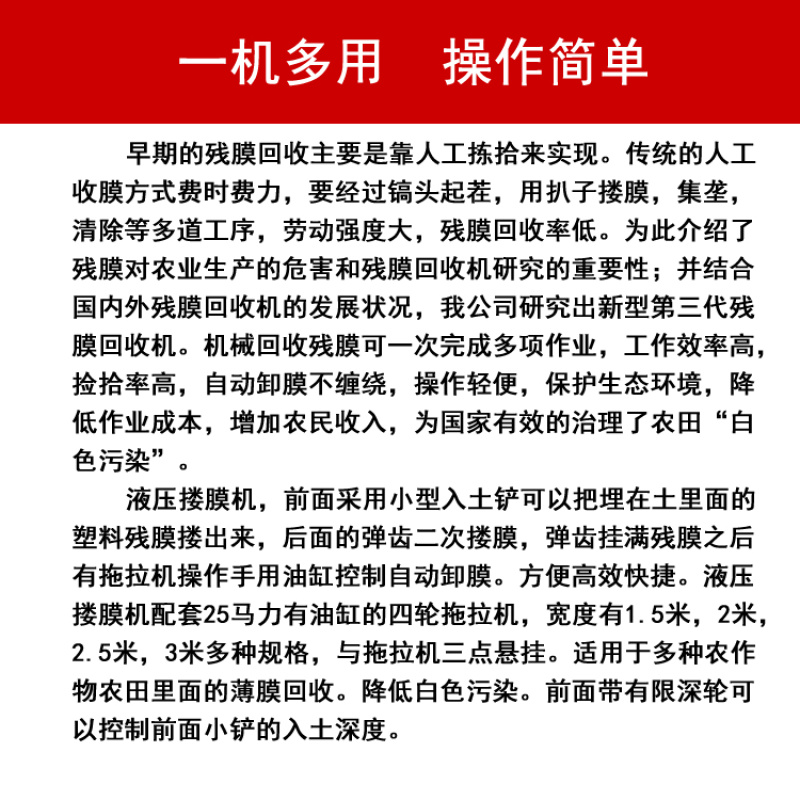 一机多用 操作简单

早期的残膜回收主要是靠人工拣拾来实现。传统的人工收膜方式费时费力，要经过镐头起茬，用扒子搂膜，集垄，清除等多道工序，劳动强度大，残膜回收率低。为此介绍了残膜对农业生产的危害和残膜回收机研究的重要性；并结合国内外残膜回收机的发展状况，我公司研究出新型第三代残膜回收机。机械回收残膜可一次完成多项作业，工作效率高，捡拾率高，自动卸膜不缠绕，操作轻便，保护生态环境，降低作业成本，增加农民收入，为国家有效的治理了农田“白色污染”。

液压搂膜机，前面采用小型入土铲可以把埋在土里面的塑料残膜搂出来，后面的弹齿二次搂膜，弹齿挂满残膜之后有拖拉机操作手用油缸控制自动卸膜。方便高效快捷。液压搂膜机配套25马力有油缸的四轮拖拉机，宽度有1.5米，2米，2.5米，3米多种规格，与拖拉机三点悬挂。适用于多种农作物农田里面的薄膜回收。降低白色污染。前面带有限深轮可以控制前面小铲的入土深度。